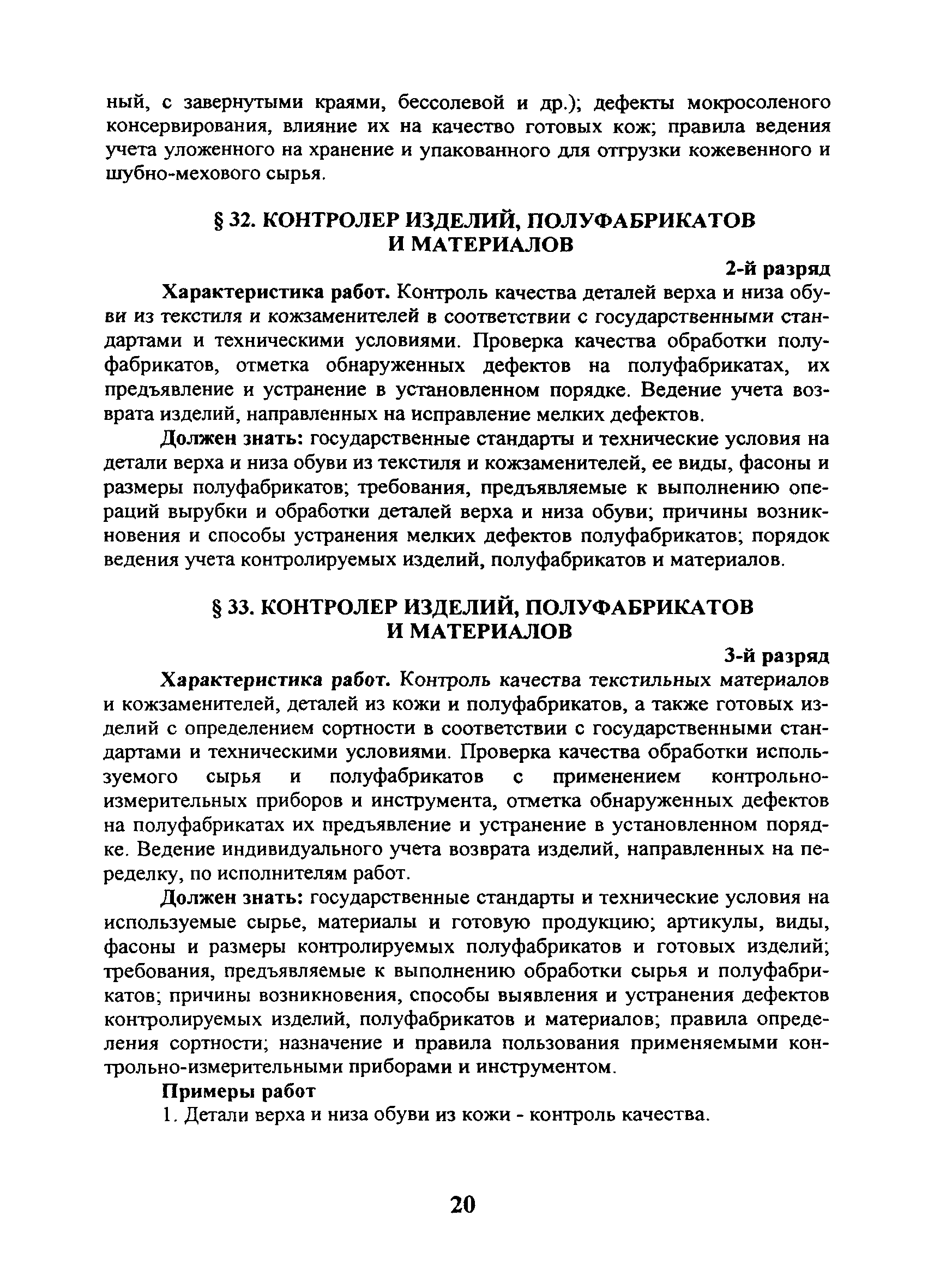 ный, с завернутыми краями, бессолевой и др.); дефекты мокросоленого консервирования, влияние их на качество готовых кож; правила ведения учета уложенного на хранение и упакованного для отгрузки кожевенного и шубно-мехового сырья.

§ 32. КОНТРОЛЕР ИЗДЕЛИЙ, ПОЛУФАБРИКАТОВ И МАТЕРИАЛОВ

2-й разряд

Характеристика работ. Контроль качества деталей верха и низа обуви из текстиля и кожзаменителей в соответствии с государственными стандартами и техническими условиями. Проверка качества обработки полуфабрикатов, отметка обнаруженных дефектов на полуфабрикатах, их предъявление и устранение в установленном порядке. Ведение учета возврата изделий, направленных на исправление мелких дефектов.

Должен знать: государственные стандарты и технические условия на детали верха и низа обуви из текстиля и кожзаменителей, ее виды, фасоны и размеры полуфабрикатов; требования, предъявляемые к выполнению операций вырубки и обработки деталей верха и низа обуви; причины возникновения и способы устранения мелких дефектов полуфабрикатов; порядок ведения учета контролируемых изделий, полуфабрикатов и материалов.

§ 33. КОНТРОЛЕР ИЗДЕЛИЙ, ПОЛУФАБРИКАТОВ И МАТЕРИАЛОВ

3-й разряд

Характеристика работ. Контроль качества текстильных материалов и кожзаменителей, деталей из кожи и полуфабрикатов, а также готовых изделий с определением сортности в соответствии с государственными стандартами и техническими условиями. Проверка качества обработки используемого сырья и полуфабрикатов с применением контрольно-измерительных приборов и инструмента, отметка обнаруженных дефектов на полуфабрикатах их предъявление и устранение в установленном порядке. Ведение индивидуального учета возврата изделий, направленных на переделку, по исполнителям работ.

Должен знать: государственные стандарты и технические условия на используемые сырье, материалы и готовую продукцию; артикулы, виды, фасоны и размеры контролируемых полуфабрикатов и готовых изделий; требования, предъявляемые к выполнению обработки сырья и полуфабрикатов; причины возникновения, способы выявления и устранения дефектов контролируемых изделий, полуфабрикатов и материалов; правила определения сортности; назначение и правила пользования применяемыми контрольно-измерительными приборами и инструментом.

Примеры работ

1. Детали верха и низа обуви из кожи - контроль качества.

20